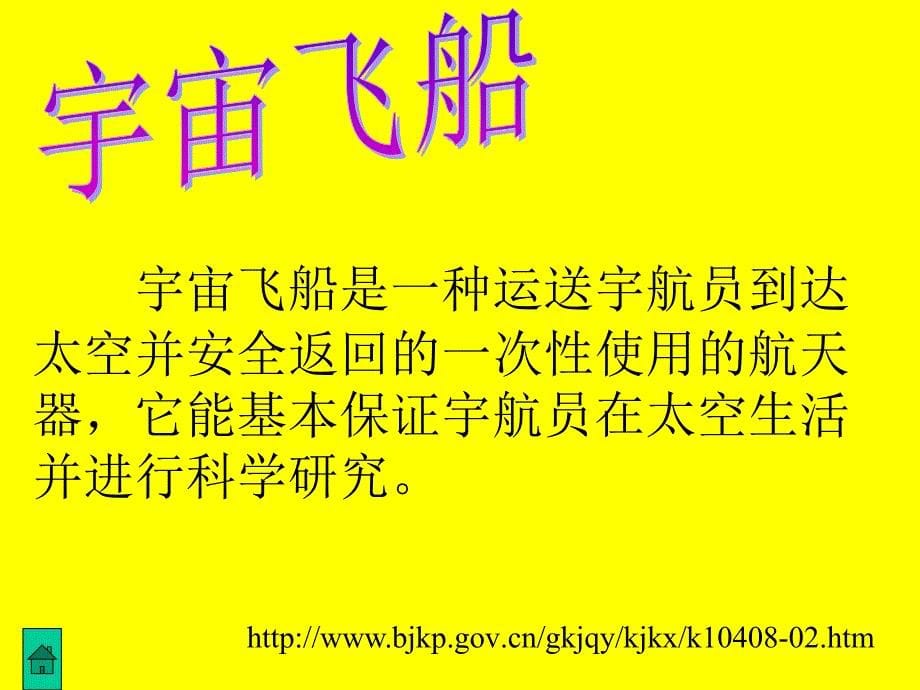 宇宙飞船

宇宙飞船是一种运送宇航员到达太空并安全返回的一次性使用的航天器，它能基本保证宇航员在太空生活并进行科学研究。

http://www.bjkp.gov.cn/gkjqy/kjkx/k10408-02.htm